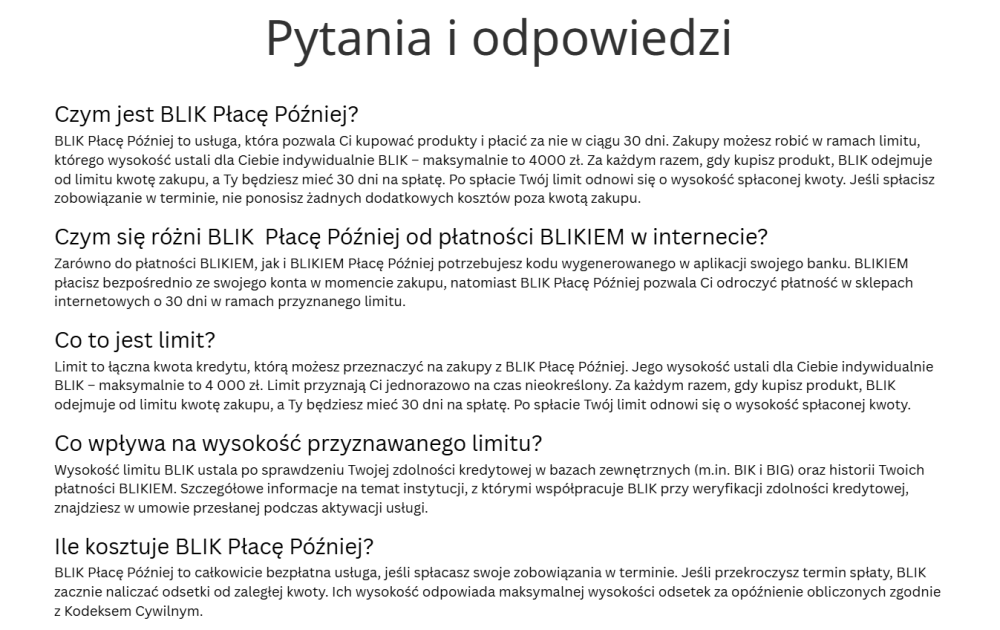 Pytania i odpowiedzi

Czym jest BLIK Płacę Później?

BLIK Płacę Później to usługa, która pozwala Ci kupować produkty i płacić za nie w ciągu 30 dni. Zakupy możesz robić w ramach limitu, którego wysokość ustali dla Ciebie indywidualnie BLIK – maksymalnie to 4000 zł. Za każdym razem, gdy kupisz produkt, BLIK odejmuje od limitu kwotę zakupu, a Ty będziesz mieć 30 dni na spłatę. Po spłacie Twój limit odnowi się o wysokość spłaconej kwoty. Jeśli spłacisz zobowiązanie w terminie, nie ponosisz żadnych dodatkowych kosztów poza kwotą zakupu.

Czym się różni BLIK  Płacę Później od płatności BLIKIEM w internecie?

Zarówno do płatności BLIKIEM, jak i BLIKIEM Płacę Później potrzebujesz kodu wygenerowanego w aplikacji swojego banku. BLIKIEM płacisz bezpośrednio ze swojego konta w momencie zakupu, natomiast BLIK Płacę Później pozwala Ci odroczyć płatność w sklepach internetowych o 30 dni w ramach przyznanego limitu.

Co to jest limit?

Limit to łączna kwota kredytu, którą możesz przeznaczyć na zakupy z BLIK Płacę Później. Jego wysokość ustali dla Ciebie indywidualnie BLIK – maksymalnie to 4 000 zł. Limit przyznają Ci jednorazowo na czas nieokreślony. Za każdym razem, gdy kupisz produkt, BLIK odejmuje od limitu kwotę zakupu, a Ty będziesz mieć 30 dni na spłatę. Po spłacie Twój limit odnowi się o wysokość spłaconej kwoty.

Co wpływa na wysokość przyznawanego limitu?

Wysokość limitu BLIK ustala po sprawdzeniu Twojej zdolności kredytowej w bazach zewnętrznych (m.in. BIK i BIG) oraz historii Twoich płatności BLIKIEM. Szczegółowe informacje na temat instytucji, z którymi współpracuje BLIK przy weryfikacji zdolności kredytowej, znajdziesz w umowie przesłanej podczas aktywacji usługi.

Ile kosztuje BLIK Płacę Później?

BLIK Płacę Później to całkowicie bezpłatna usługa, jeśli spłacasz swoje zobowiązania w terminie. Jeśli przekroczysz termin spłaty, BLIK zacznie naliczać odsetki od zaległej kwoty. Ich wysokość odpowiada maksymalnej wysokości odsetek za opóźnienie obliczonych zgodnie z Kodeksem Cywilnym.